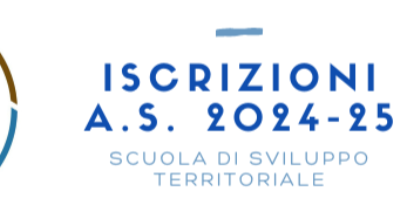 ISCRIZIONI
A.S. 2024-25

SCUOLA DI SVILUPPO
TERRITORIALE